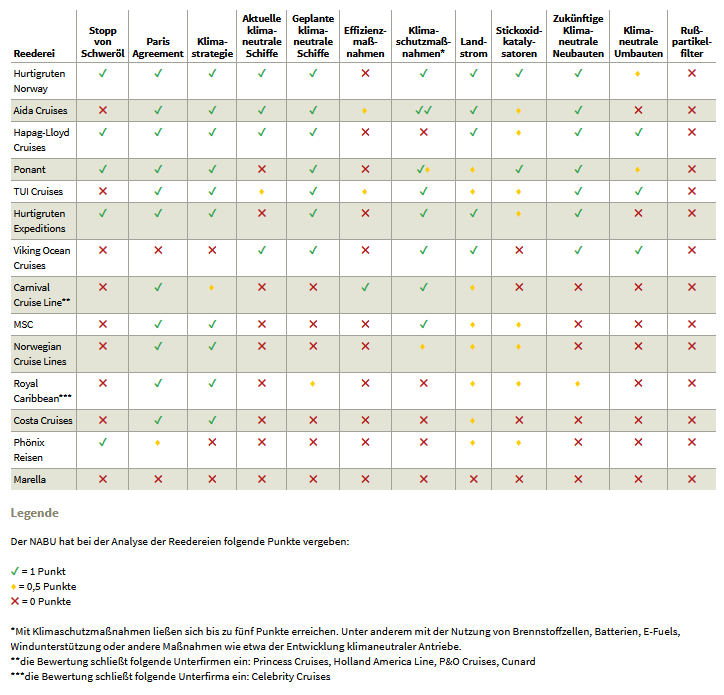 | Reederei | Stopp von Schweröl | Paris Agreement | Klimastrategie | Aktuelle klimaneutrale Schiffe | Geplante klimaneutrale Schiffe | Effizienzmaßnahmen | Klimaschutzmaßnahmen* | Landstrom | Stickoxidkatalysatoren | Zukünftige Klimaneutrale Neubauten | Klimaneutrale Umbauten | Rußpartikelfilter |
|---|---|---|---|---|---|---|---|---|---|---|---|---|
| Hurtigruten Norway | ✓ | ✓ | ✓ | ✓ | ✓ | ✕ | ✓ | ✓ | ✓ | ✓ | ♦ | ✕ |
| Aida Cruises | ✕ | ✓ | ✓ | ✓ | ✓ | ♦ | ✓✓ | ✓ | ♦ | ✓ | ✕ | ✕ |
| Hapag-Lloyd Cruises | ✓ | ✓ | ✓ | ✓ | ✓ | ✕ | ✕ | ✓ | ♦ | ✓ | ✓ | ✕ |
| Ponant | ✓ | ✓ | ✓ | ✕ | ✓ | ✕ | ✓♦ | ♦ | ✓ | ✓ | ♦ | ✕ |
| TUI Cruises | ✕ | ✓ | ✓ | ♦ | ✓ | ♦ | ✓ | ♦ | ♦ | ✓ | ✓ | ✕ |
| Hurtigruten Expeditions | ✓ | ✓ | ✓ | ✕ | ✓ | ✕ | ✓ | ✓ | ♦ | ✓ | ✕ | ✕ |
| Viking Ocean Cruises | ✕ | ✕ | ✕ | ✓ | ✓ | ✕ | ✓ | ✓ | ✕ | ✓ | ✓ | ✕ |
| Carnival Cruise Line** | ✕ | ✓ | ♦ | ✕ | ✕ | ✓ | ✓ | ♦ | ✕ | ✕ | ✕ | ✕ |
| MSC | ✕ | ✓ | ✓ | ✕ | ✕ | ✕ | ✓ | ♦ | ♦ | ✕ | ✕ | ✕ |
| Norwegian Cruise Lines | ✕ | ✓ | ✓ | ✕ | ✕ | ✕ | ♦ | ♦ | ♦ | ✕ | ✕ | ✕ |
| Royal Caribbean*** | ✕ | ✓ | ✓ | ✕ | ♦ | ✕ | ✕ | ♦ | ♦ | ♦ | ✕ | ✕ |
| Costa Cruises | ✕ | ✓ | ✓ | ✕ | ✕ | ✕ | ✕ | ♦ | ✕ | ✕ | ✕ | ✕ |
| Phönix Reisen | ✓ | ♦ | ✕ | ✕ | ✕ | ✕ | ✕ | ♦ | ♦ | ✕ | ✕ | ✕ |
| Marella | ✕ | ✕ | ✕ | ✕ | ✕ | ✕ | ✕ | ✕ | ✕ | ✕ | ✕ | ✕ |

Legende

Der NABU hat bei der Analyse der Reedereien folgende Punkte vergeben:

✓ = 1 Punkt
♦ = 0,5 Punkte
✕ = 0 Punkte

*Mit Klimaschutzmaßnahmen ließen sich bis zu fünf Punkte erreichen. Unter anderem mit der Nutzung von Brennstoffzellen, Batterien, E-Fuels, Windunterstützung oder andere Maßnahmen wie etwa der Entwicklung klimaneutraler Antriebe.
**die Bewertung schließt folgende Unterfirmen ein: Princess Cruises, Holland America Line, P&O Cruises, Cunard
***die Bewertung schließt folgende Unterfirma ein: Celebrity Cruises